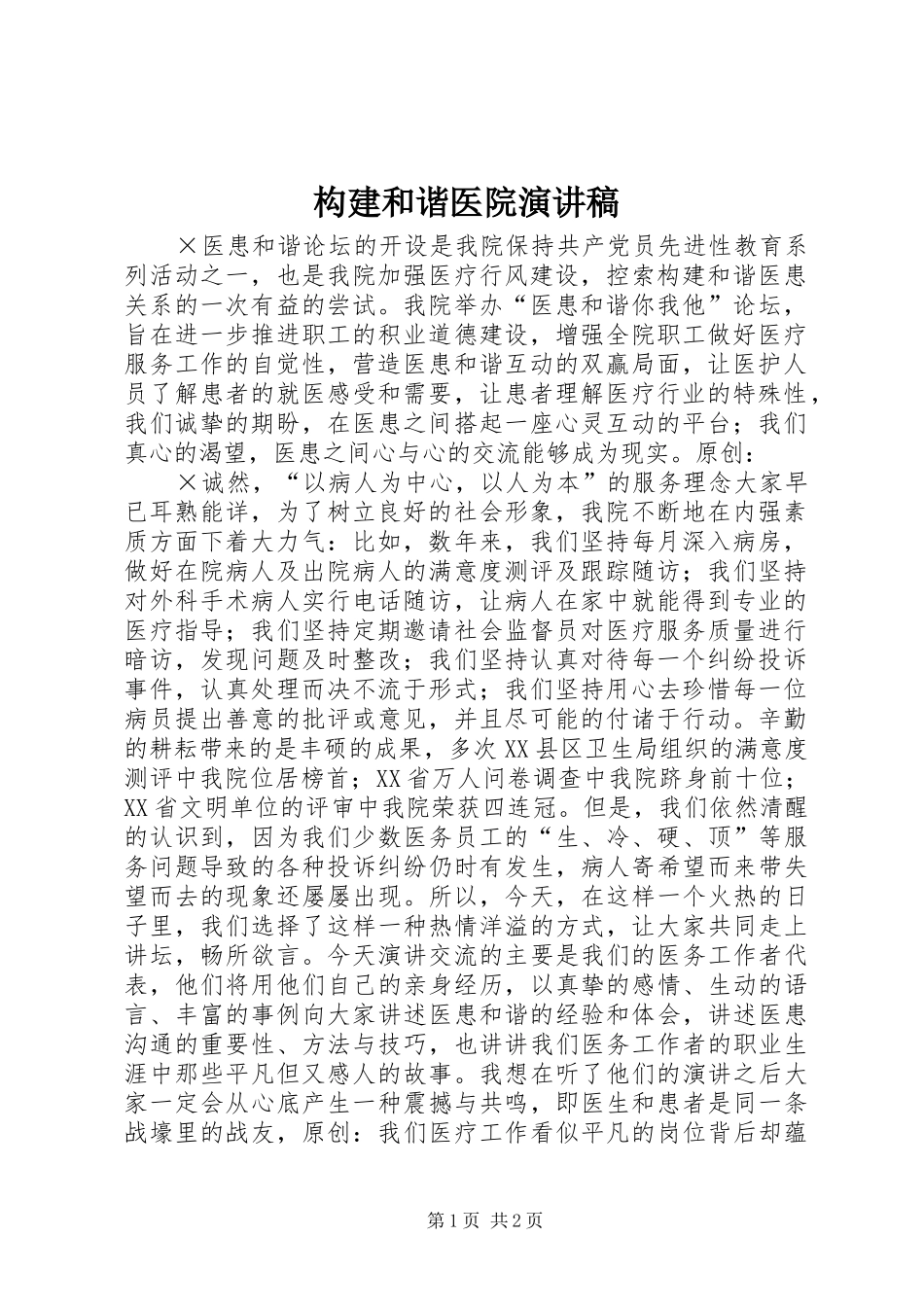 构建和谐医院演讲稿

×医患和谐论坛的开设是我院保持共产党员先进性教育系列活动之一，也是我院加强医疗行风建设，控索构建和谐医患关系的一次有益的尝试。我院举办“医患和谐你我他”论坛，旨在进一步推进职工的积业道德建设，增强全院职工做好医疗服务工作的自觉性，营造医患和谐互动的双赢局面，让医护人员了解患者的就医感受和需要，让患者理解医疗行业的特殊性，我们诚挚的期盼，在医患之间搭起一座心灵互动的平台；我们真心的渴望，医患之间心与心的交流能够成为现实。原创：

×诚然，“以病人为中心，以人为本”的服务理念大家早已耳熟能详，为了树立良好的社会形象，我院不断地在内强素质方面下着大力气：比如，数年来，我们坚持每月深入病房，做好在院病人及出院病人的满意度测评及跟踪随访；我们坚持对外科手术病人实行电话随访，让病人在家中就能得到专业的医疗指导；我们坚持定期邀请社会监督员对医疗服务质量进行暗访，发现问题及时整改；我们坚持认真对待每一个纠纷投诉事件，认真处理而决不流于形式；我们坚持用心去珍惜每一位病员提出善意的批评或意见，并且尽可能的付诸于行动。辛勤的耕耘带来的是丰硕的成果，多次XX县区卫生局组织的满意度测评中我院位居榜首；XX省万人问卷调查中我院跻身前十位；XX省文明单位的评审中我院荣获四连冠。但是，我们依然清醒的认识到，因为我们少数医务员工的“生、冷、硬、顶”等服务问题导致的各种投诉纠纷仍时有发生，病人寄希望而来带失望而去的现象还屡屡出现。所以，今天，在这样一个火热的日子里，我们选择了这样一种热情洋溢的方式，让大家共同走上讲坛，畅所欲言。今天演讲交流的主要是我们的医务工作者代表，他们将用他们自己的亲身经历，以真挚的感情、生动的语言、丰富的事例向大家讲述医患和谐的经验和体会，讲述医患沟通的重要性、方法与技巧，也讲讲我们医务工作者的职业生涯中那些平凡但又感人的故事。我想在听了他们的演讲之后大家一定会从心底产生一种震撼与共鸣，即医生和患者是同一条战壕里的战友，原创：我们医疗工作看似平凡的岗位背后却蕴

第1页 共2页